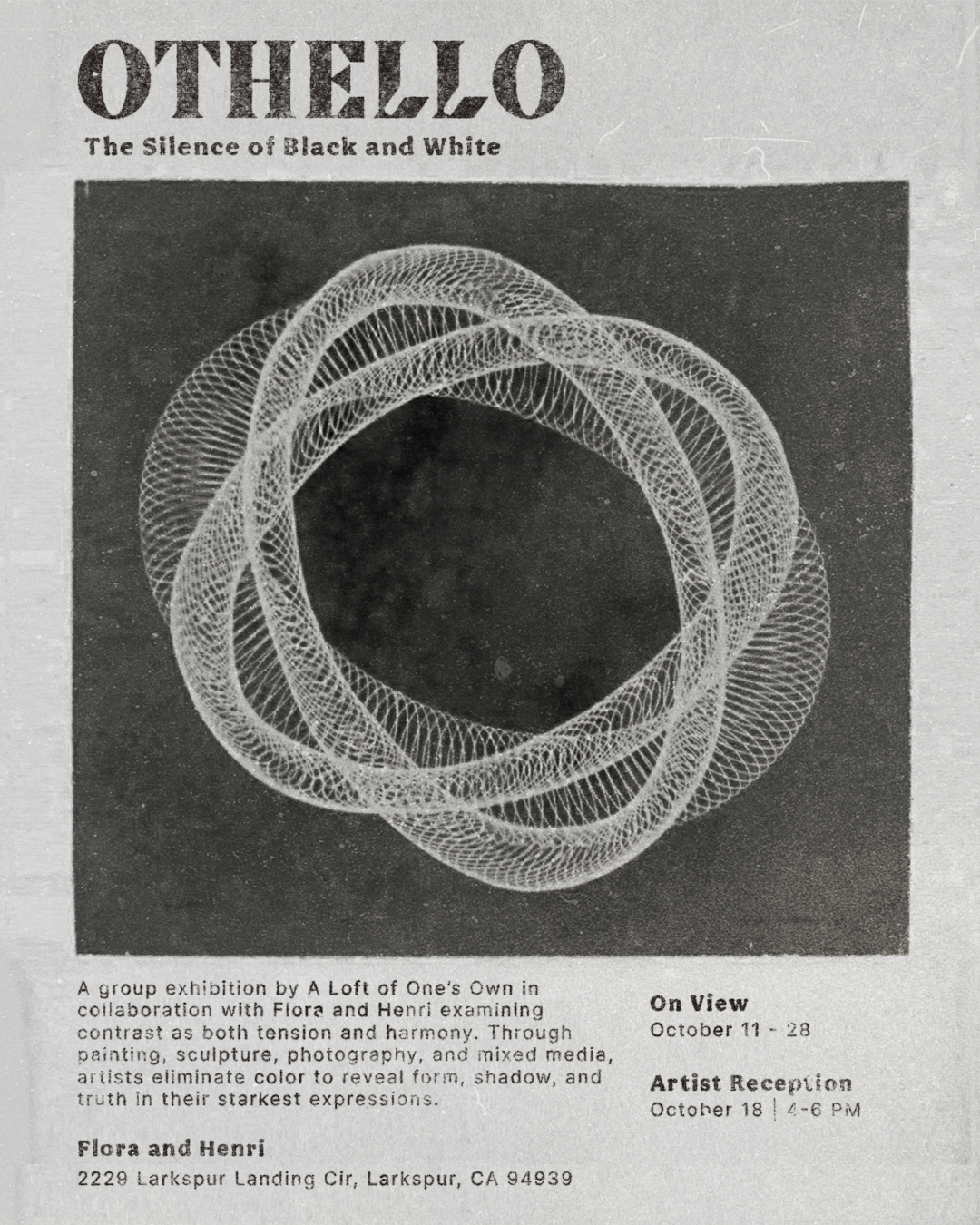 OTHELLO

The Silence of Black and White

A group exhibition by A Loft of One's Own in collaboration with Flora and Henri examining contrast as both tension and harmony. Through painting, sculpture, photography, and mixed media, artists eliminate color to reveal form, shadow, and truth in their starkest expressions.

Flora and Henri

2229 Larkspur Landing Cir, Larkspur, CA 94939

On View

October 11 - 28

Artist Reception

October 18 | 4-6 PM